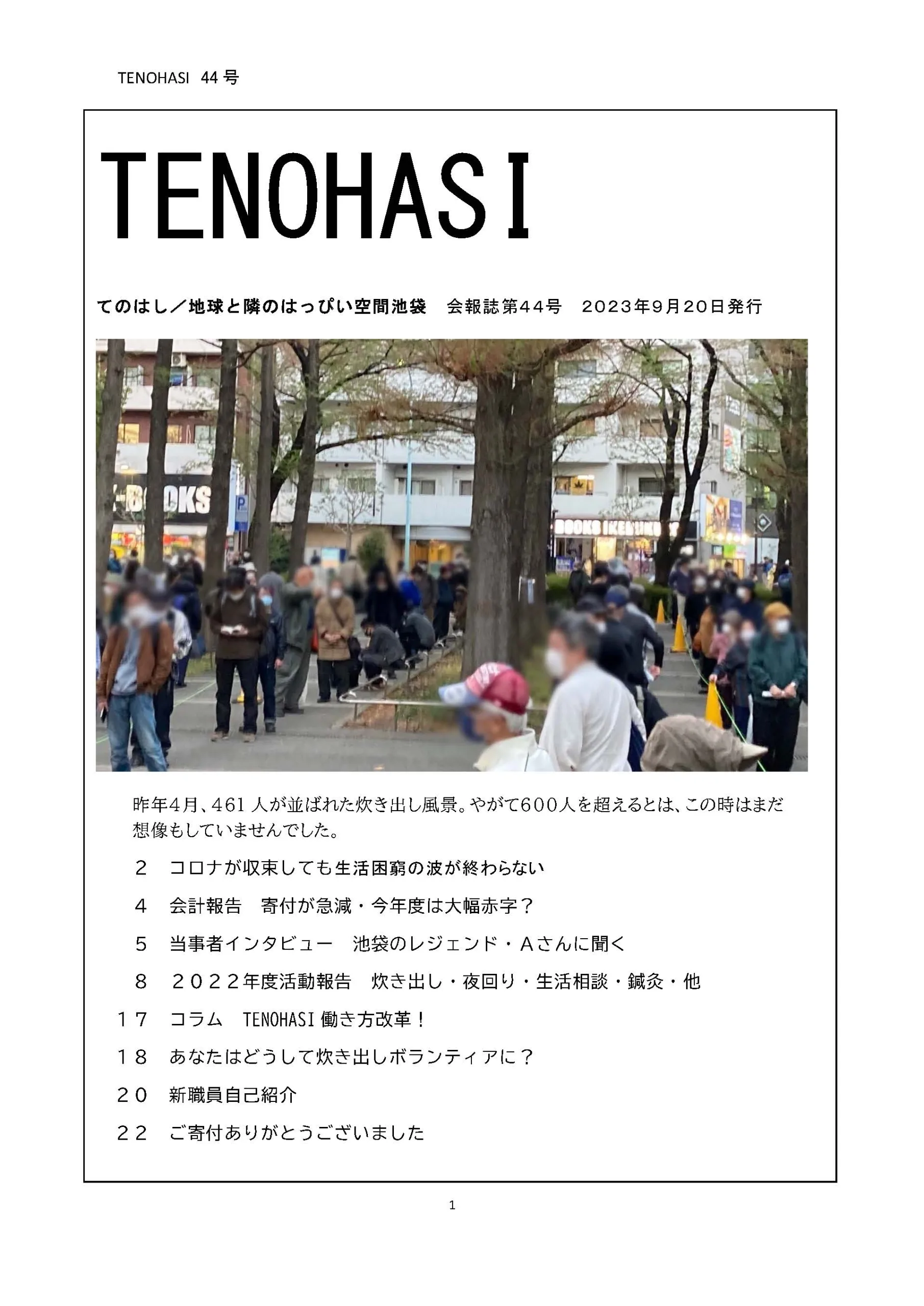 TENOHASI 44 号

TENOHASI

てのはし／地球と隣のはっぴい空間池袋　会報誌第４４号　２０２３年９月２０日発行

BOOKS　P　BOOKS IKEBUKURO

昨年4月、461 人が並ばれた炊き出し風景。やがて600人を超えるとは、この時はまだ想像もしていませんでした。

２　コロナが収束しても生活困窮の波が終わらない

４　会計報告　寄付が急減・今年度は大幅赤字？

５　当事者インタビュー　池袋のレジェンド・Ａさんに聞く

８　２０２２年度活動報告　炊き出し・夜回り・生活相談・鍼灸・他

１７　コラム　TENOHASI 働き方改革！

１８　あなたはどうして炊き出しボランティアに？

２０　新職員自己紹介

２２　ご寄付ありがとうございました

1